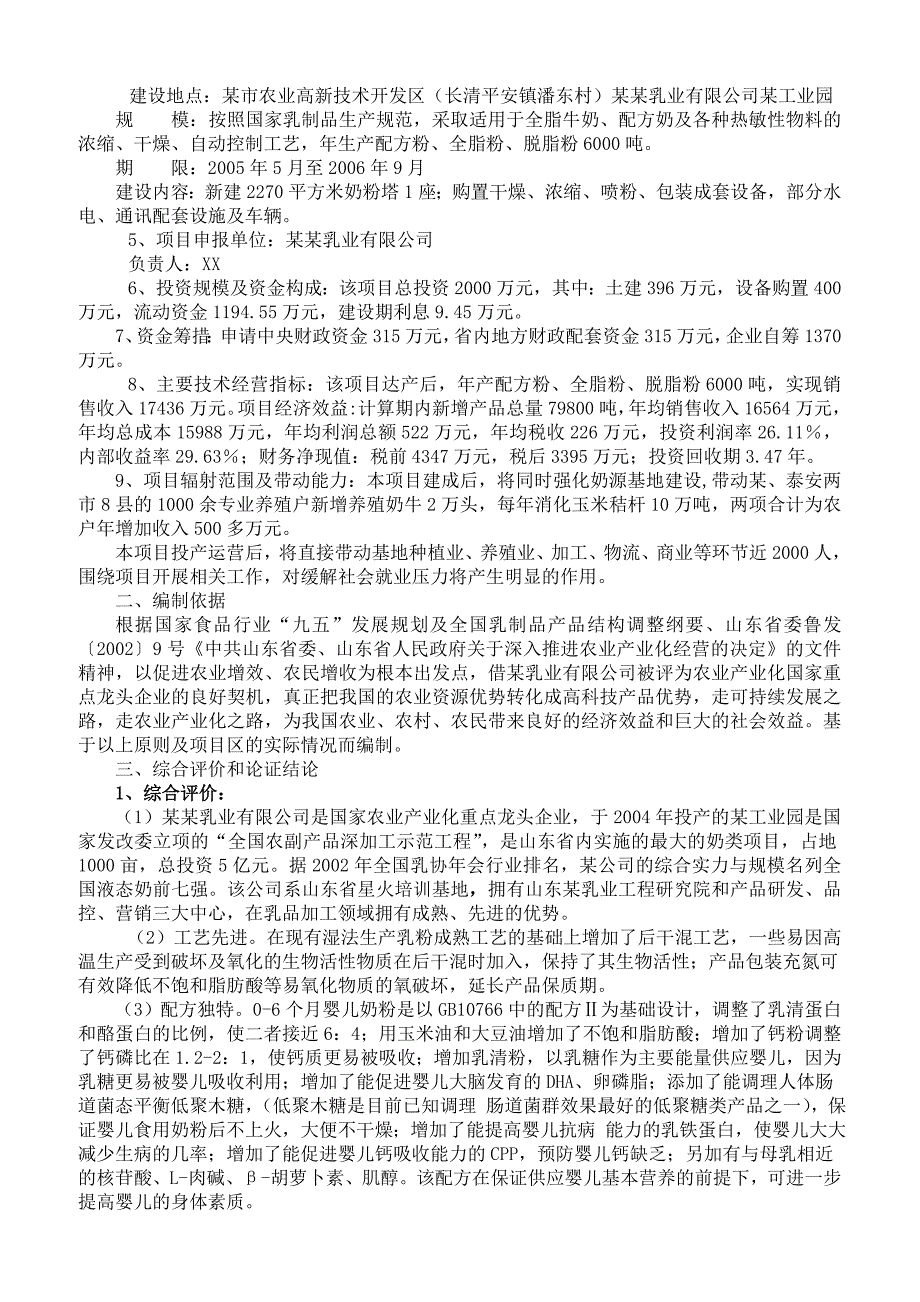 建设地点：某市农业高新技术开发区（长清平安镇潘东村）某某乳业有限公司某工业园

规　　模：按照国家乳制品生产规范，采取适用于全脂牛奶、配方奶及各种热敏性物料的浓缩、干燥、自动控制工艺，年生产配方粉、全脂粉、脱脂粉 6000 吨。

期　　限：2005 年 5 月至 2006 年 9 月

建设内容：新建 2270 平方米奶粉塔 1 座；购置干燥、浓缩、喷粉、包装成套设备，部分水电、通讯配套设施及车辆。

5、项目申报单位：某某乳业有限公司

负责人：XX

6、投资规模及资金构成：该项目总投资 2000 万元，其中：土建 396 万元，设备购置 400 万元，流动资金 1194.55 万元，建设期利息 9.45 万元。

7、资金筹措 申请中央财政资金 315 万元，省内地方财政配套资金 315 万元，企业自筹 1370 万元。

8、主要技术经营指标：该项目达产后，年产配方粉、全脂粉、脱脂粉 6000 吨，实现销售收入 17436 万元。项目经济效益:计算期内新增产品总量 79800 吨，年均销售收入 16564 万元，年均总成本 15988 万元，年均利润总额 522 万元，年均税收 226 万元，投资利润率 26.11%，内部收益率 29.63%；财务净现值：税前 4347 万元，税后 3395 万元；投资回收期 3.47 年。

9、项目辐射范围及带动能力：本项目建成后，将同时强化奶源基地建设，带动某、泰安两市 8 县的 1000 余专业养殖户新增养殖奶牛 2 万头，每年消化玉米秸杆 10 万吨，两项合计为农户年增加收入 500 多万元。

本项目投产运营后，将直接带动基地种植业、养殖业、加工、物流、商业等环节近 2000 人，围绕项目开展相关工作，对缓解社会就业压力将产生明显的作用。

二、编制依据

根据国家食品行业“九五”发展规划及全国乳制品产品结构调整纲要、山东省委鲁发〔2002〕9 号《中共山东省委、山东省人民政府关于深入推进农业产业化经营的决定》的文件精神，以促进农业增效、农民增收为根本出发点，借某乳业有限公司被评为农业产业化国家重点龙头企业的良好契机，真正把我国的农业资源优势转化成高科技产品优势，走可持续发展之路，走农业产业化之路，为我国农业、农村、农民带来良好的经济效益和巨大的社会效益。基于以上原则及项目区的实际情况而编制。

三、综合评价和论证结论

1、综合评价：

（1）某某乳业有限公司是国家农业产业化重点龙头企业，于 2004 年投产的某工业园是国家发改委立项的“全国农副产品深加工示范工程”，是山东省内实施的最大的奶类项目，占地 1000 亩，总投资 5 亿元。据 2002 年全国乳协年会行业排名，某公司的综合实力与规模名列全国液态奶前七强。该公司系山东省星火培训基地，拥有山东某乳业工程研究院和产品研发、品控、营销三大中心，在乳品加工领域拥有成熟、先进的优势。

（2）工艺先进。在现有湿法生产乳粉成熟工艺的基础上增加了后干混工艺，一些易因高温生产受到破坏及氧化的生物活性物质在后干混时加入，保持了其生物活性；产品包装充氮可有效降低不饱和脂肪酸等易氧化物质的氧破坏，延长产品保质期。

（3）配方独特。0-6 个月婴儿奶粉是以 GB10766 中的配方Ⅱ为基础设计，调整了乳清蛋白和酪蛋白的比例，使二者接近 6：4；用玉米油和大豆油增加了不饱和脂肪酸；增加了钙粉调整了钙磷比在 1.2-2：1，使钙质更易被吸收；增加乳清粉，以乳糖作为主要能量供应婴儿，因为乳糖更易被婴儿吸收利用；增加了能促进婴儿大脑发育的 DHA、卵磷脂；添加了能调理人体肠道菌态平衡低聚木糖，(低聚木糖是目前已知调理 肠道菌群效果最好的低聚糖类产品之一)，保证婴儿食用奶粉后不上火，大便不干燥；增加了能提高婴儿抗病 能力的乳铁蛋白，使婴儿大大减少生病的几率；增加了能促进婴儿钙吸收能力的 CPP，预防婴儿钙缺乏；另加有与母乳相近的核苷酸、L-肉碱、β-胡萝卜素、肌醇。该配方在保证供应婴儿基本营养的前提下，可进一步提高婴儿的身体素质。